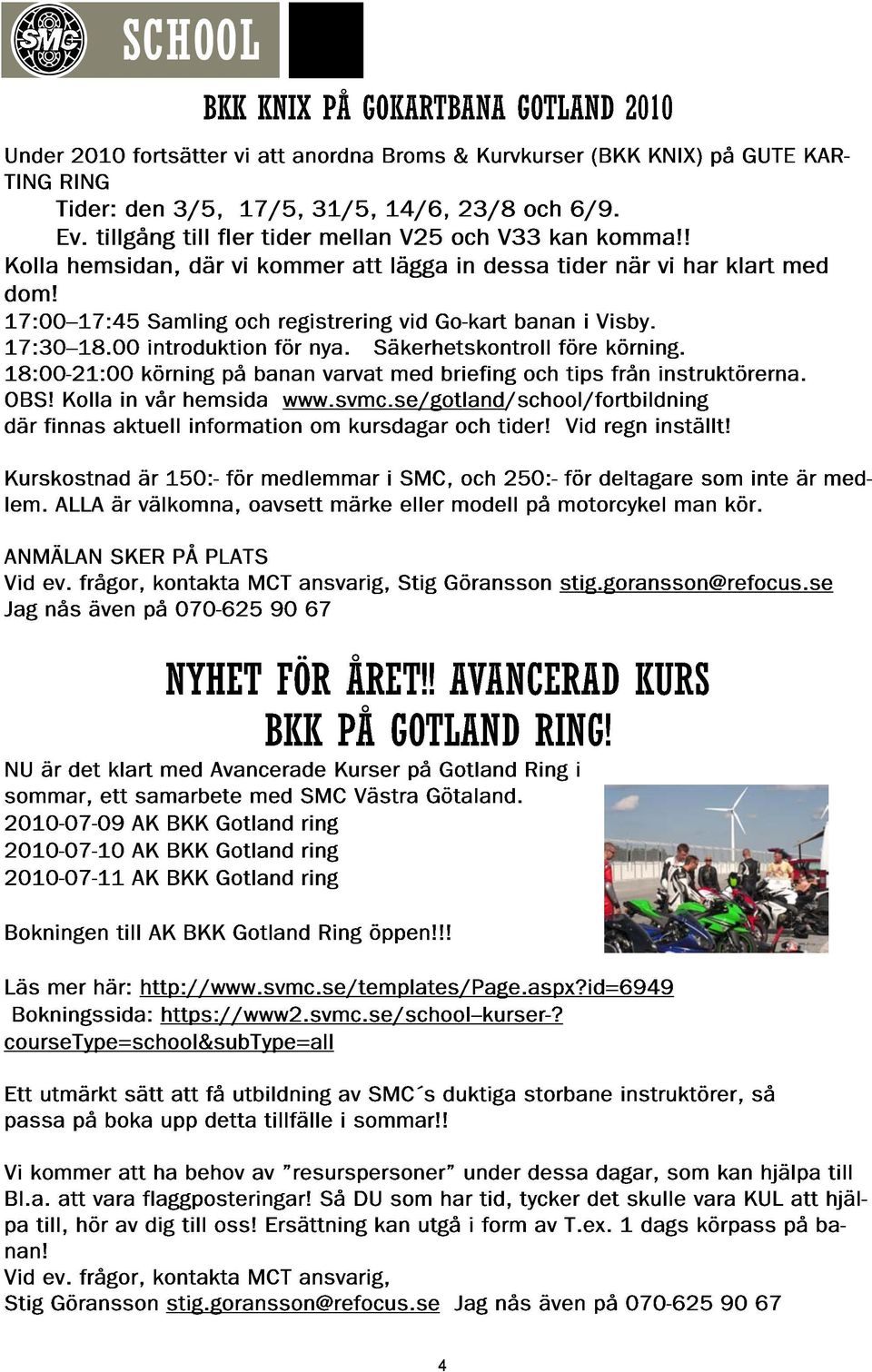 SMC SCHOOL

BKK KNIX PÅ GOKARTBANA GOTLAND 2010

Under 2010 fortsätter vi att anordna Broms & Kurvkurser (BKK KNIX) på GUTE KARTING RING
Tider: den 3/5, 17/5, 31/5, 14/6, 23/8 och 6/9.
Ev. tillgång till fler tider mellan V25 och V33 kan komma!!
Kolla hemsidan, där vi kommer att lägga in dessa tider när vi har klart med dom!
17:00–17:45 Samling och registrering vid Go-kart banan i Visby.
17:30–18.00 introduktion för nya. Säkerhetskontroll före körning.
18:00-21:00 körning på banan varvat med briefing och tips från instruktörerna.
OBS! Kolla in vår hemsida www.svmc.se/gotland/school/fortbildning
där finnas aktuell information om kursdagar och tider! Vid regn inställt!

Kurskostnad är 150:- för medlemmar i SMC, och 250:- för deltagare som inte är medlem. ALLA är välkomna, oavsett märke eller modell på motorcykel man kör.

ANMÄLAN SKER PÅ PLATS
Vid ev. frågor, kontakta MCT ansvarig, Stig Göransson stig.goransson@refocus.se
Jag nås även på 070-625 90 67

NYHET FÖR ÅRET!! AVANCERAD KURS BKK PÅ GOTLAND RING!

NU är det klart med Avancerade Kurser på Gotland Ring i sommar, ett samarbete med SMC Västra Götaland.
2010-07-09 AK BKK Gotland ring
2010-07-10 AK BKK Gotland ring
2010-07-11 AK BKK Gotland ring

Bokningen till AK BKK Gotland Ring öppen!!!

Läs mer här: http://www.svmc.se/templates/Page.aspx?id=6949
Bokningssida: https://www2.svmc.se/school–kurser-?courseType=school&subType=all

Ett utmärkt sätt att få utbildning av SMC´s duktiga storbane instruktörer, så passa på boka upp detta tillfälle i sommar!!

Vi kommer att ha behov av ”resurspersoner” under dessa dagar, som kan hjälpa till Bl.a. att vara flaggposteringar! Så DU som har tid, tycker det skulle vara KUL att hjälpa till, hör av dig till oss! Ersättning kan utgå i form av T.ex. 1 dags körpass på banan!
Vid ev. frågor, kontakta MCT ansvarig,
Stig Göransson stig.goransson@refocus.se Jag nås även på 070-625 90 67

4